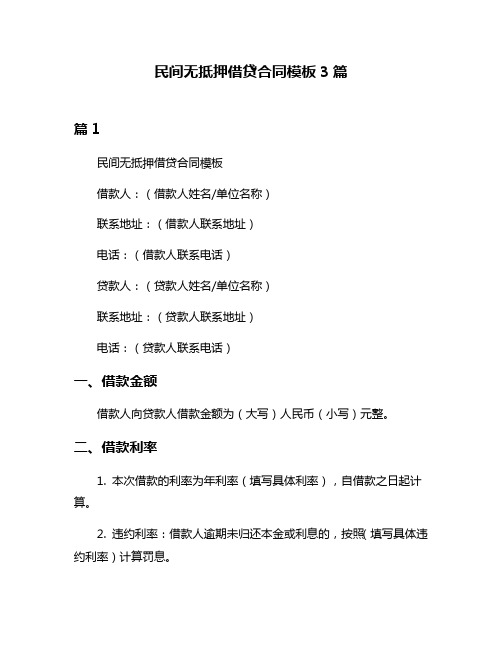 民间无抵押借贷合同模板 3 篇

篇 1

民间无抵押借贷合同模板

借款人：（借款人姓名/单位名称）

联系地址：（借款人联系地址）

电话：（借款人联系电话）

贷款人：（贷款人姓名/单位名称）

联系地址：（贷款人联系地址）

电话：（贷款人联系电话）

一、借款金额

借款人向贷款人借款金额为（大写）人民币（小写）元整。

二、借款利率

1. 本次借款的利率为年利率（填写具体利率），自借款之日起计算。

2. 违约利率：借款人逾期未归还本金或利息的，按照（填写具体违约利率）计算罚息。